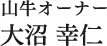 山牛オーナー
大沼 幸仁